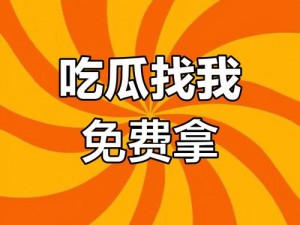 吃瓜找我
免费拿